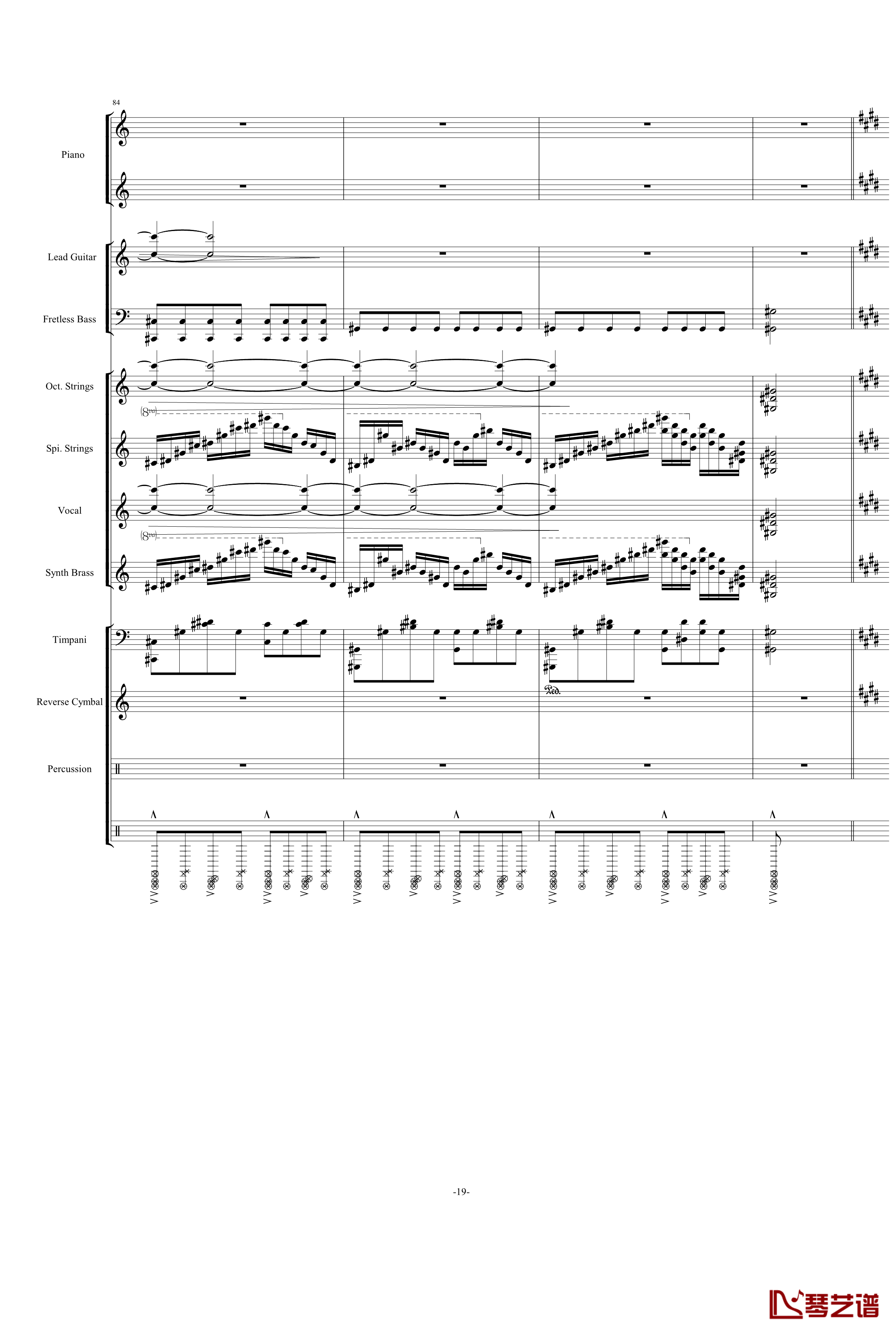 84

Piano

Lead Guitar

Fretless Bass

Oct. Strings

(8va)

Spi. Strings

Vocal

(8va)

Synth Brass

Timpani

Reverse Cymbal

Ped.

Percussion

-19-

琴艺谱